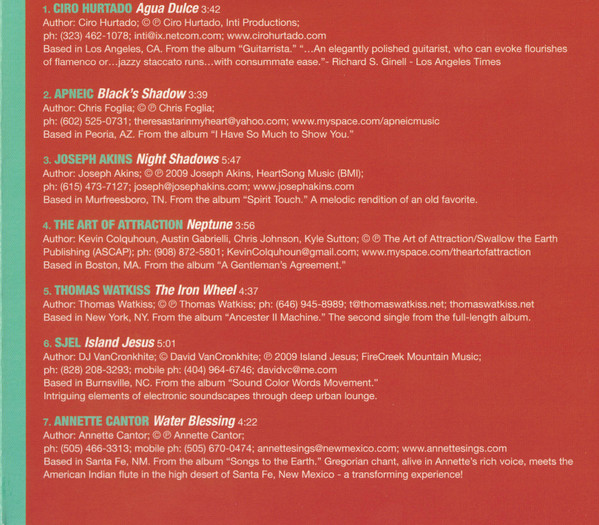 1. CIRO HURTADO Agua Dulce 3:42
Author: Ciro Hurtado; © ℗ Ciro Hurtado, Inti Productions;
ph: (323) 462-1078; inti@ix.netcom.com; www.cirohurtado.com
Based in Los Angeles, CA. From the album "Guitarrista." "...An elegantly polished guitarist, who can evoke flourishes of flamenco or...jazzy staccato runs...with consummate ease."- Richard S. Ginell - Los Angeles Times

2. APNEIC Black's Shadow 3:39
Author: Chris Foglia; © ℗ Chris Foglia;
ph: (602) 525-0731; theresastarinmyheart@yahoo.com; www.myspace.com/apneicmusic
Based in Peoria, AZ. From the album "I Have So Much to Show You."

3. JOSEPH AKINS Night Shadows 5:47
Author: Joseph Akins; © ℗ 2009 Joseph Akins, HeartSong Music (BMI);
ph: (615) 473-7127; joseph@josephakins.com; www.josephakins.com
Based in Murfreesboro, TN. From the album "Spirit Touch." A melodic rendition of an old favorite.

4. THE ART OF ATTRACTION Neptune 3:56
Author: Kevin Colquhoun, Austin Gabrielli, Chris Johnson, Kyle Sutton; © ℗ The Art of Attraction/Swallow the Earth Publishing (ASCAP); ph: (908) 872-5801; KevinColquhoun@gmail.com; www.myspace.com/theartofattraction
Based in Boston, MA. From the album "A Gentleman's Agreement."

5. THOMAS WATKISS The Iron Wheel 4:37
Author: Thomas Watkiss; © ℗ Thomas Watkiss; ph: (646) 945-8989; t@thomaswatkiss.net; thomaswatkiss.net
Based in New York, NY. From the album "Ancester II Machine." The second single from the full-length album.

6. SJEL Island Jesus 5:01
Author: DJ VanCronkhite; © David VanCronkhite; ℗ 2009 Island Jesus; FireCreek Mountain Music;
ph: (828) 208-3293; mobile ph: (404) 964-6746; davidvc@me.com
Based in Burnsville, NC. From the album "Sound Color Words Movement."
Intriguing elements of electronic soundscapes through deep urban lounge.

7. ANNETTE CANTOR Water Blessing 4:22
Author: Annette Cantor; © ℗ Annette Cantor;
ph: (505) 466-3313; mobile ph: (505) 670-0474; annettesings@newmexico.com; www.annettesings.com
Based in Santa Fe, NM. From the album "Songs to the Earth." Gregorian chant, alive in Annette's rich voice, meets the American Indian flute in the high desert of Santa Fe, New Mexico - a transforming experience!